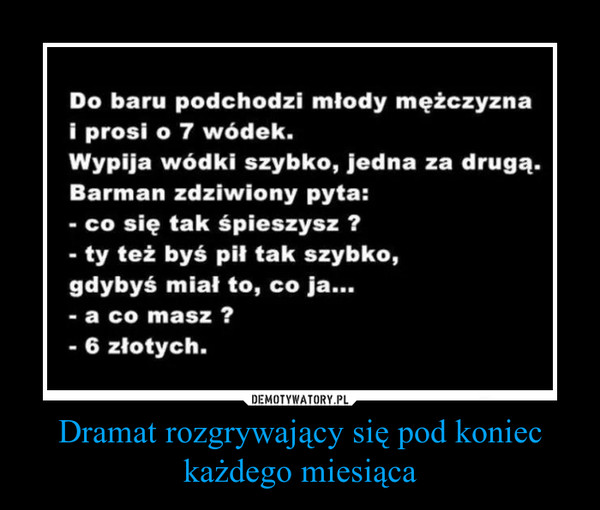 Do baru podchodzi młody mężczyzna
i prosi o 7 wódek.
Wypija wódki szybko, jedna za drugą.
Barman zdziwiony pyta:
- co się tak śpieszysz ?
- ty też byś pił tak szybko,
gdybyś miał to, co ja...
- a co masz ?
- 6 złotych.

DEMOTYWATORY.PL

Dramat rozgrywający się pod koniec każdego miesiąca